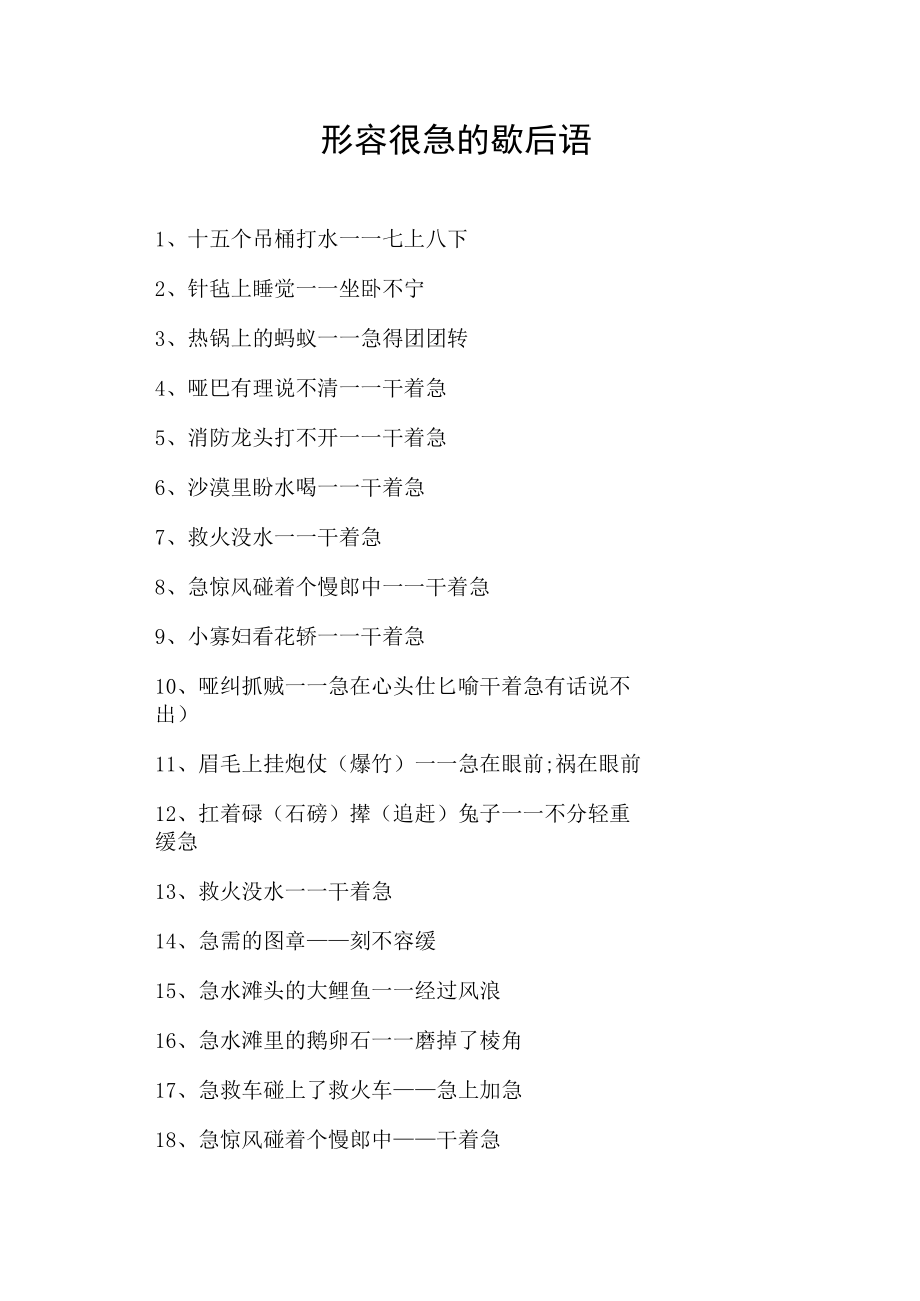 形容很急的歇后语

1、十五个吊桶打水一一七上八下

2、针毡上睡觉一一坐卧不宁

3、热锅上的蚂蚁一一急得团团转

4、哑巴有理说不清一一干着急

5、消防龙头打不开一一干着急

6、沙漠里盼水喝一一干着急

7、救火没水一一干着急

8、急惊风碰着个慢郎中一一干着急

9、小寡妇看花轿一一干着急

10、哑纠抓贼一一急在心头仕匕喻干着急有话说不出）

11、眉毛上挂炮仗（爆竹）一一急在眼前;祸在眼前

12、扛着碌（石磅）撵（追赶）兔子一一不分轻重缓急

13、救火没水一一干着急

14、急需的图章——刻不容缓

15、急水滩头的大鲤鱼一一经过风浪

16、急水滩里的鹅卵石一一磨掉了棱角

17、急救车碰上了救火车——急上加急

18、急惊风碰着个慢郎中——干着急